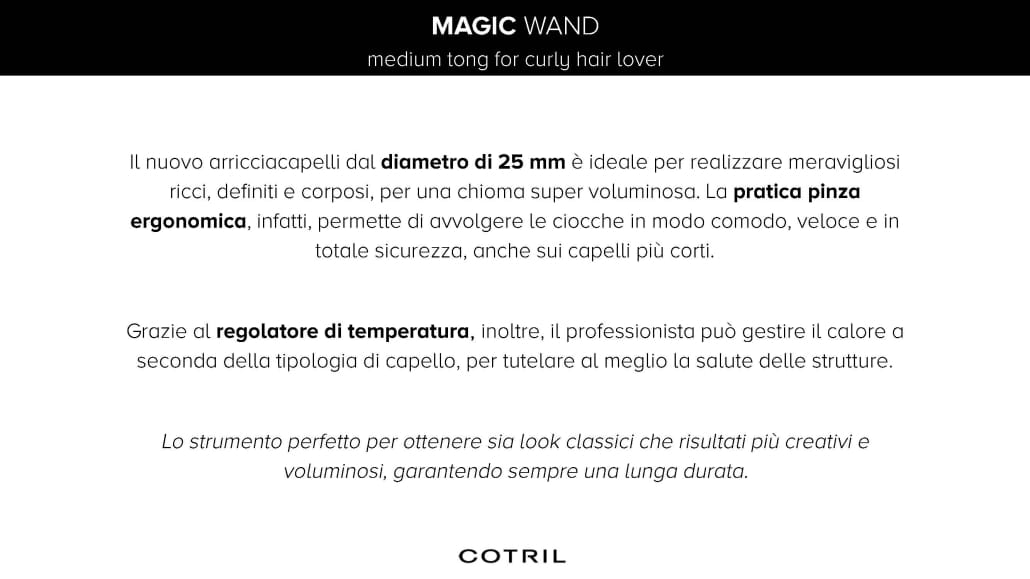 MAGIC WAND
medium tong for curly hair lover

Il nuovo arricciacapelli dal diametro di 25 mm è ideale per realizzare meravigliosi ricci, definiti e corposi, per una chioma super voluminosa. La pratica pinza ergonomica, infatti, permette di avvolgere le ciocche in modo comodo, veloce e in totale sicurezza, anche sui capelli più corti.

Grazie al regolatore di temperatura, inoltre, il professionista può gestire il calore a seconda della tipologia di capello, per tutelare al meglio la salute delle strutture.

Lo strumento perfetto per ottenere sia look classici che risultati più creativi e voluminosi, garantendo sempre una lunga durata.

COTRIL